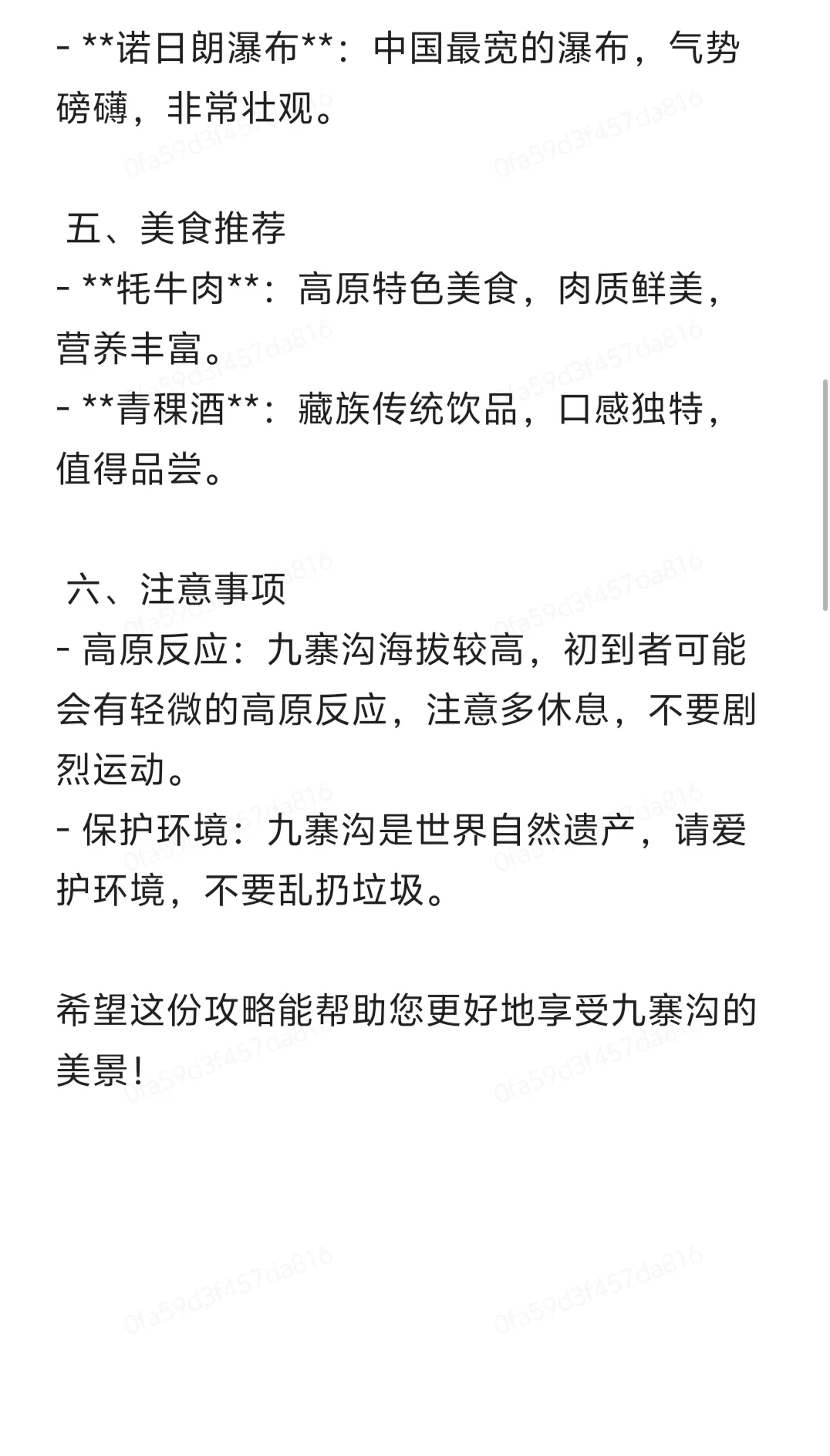 - **诺日朗瀑布**：中国最宽的瀑布，气势磅礴，非常壮观。

五、美食推荐
- **牦牛肉**：高原特色美食，肉质鲜美，营养丰富。
- **青稞酒**：藏族传统饮品，口感独特，值得品尝。

六、注意事项
- 高原反应：九寨沟海拔较高，初到者可能会有轻微的高原反应，注意多休息，不要剧烈运动。
- 保护环境：九寨沟是世界自然遗产，请爱护环境，不要乱扔垃圾。

希望这份攻略能帮助您更好地享受九寨沟的美景！

0fa59d3f457da816